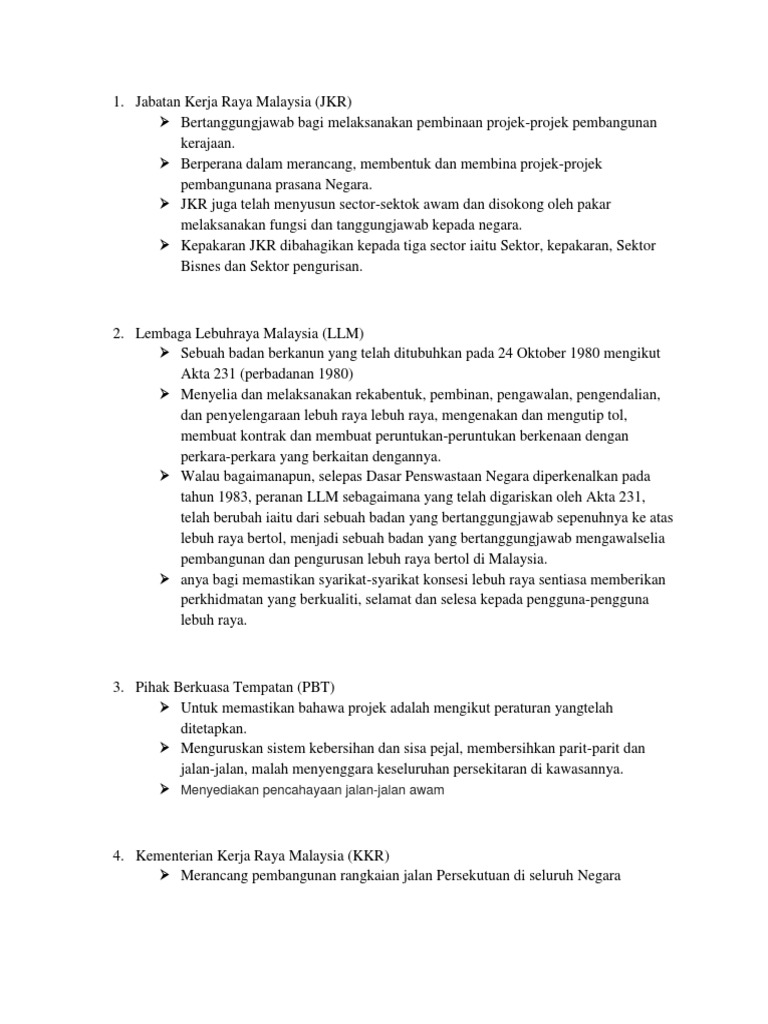 1. Jabatan Kerja Raya Malaysia (JKR)
➢ Bertanggungjawab bagi melaksanakan pembinaan projek-projek pembangunan kerajaan.
➢ Berperana dalam merancang, membentuk dan membina projek-projek pembangunana prasana Negara.
➢ JKR juga telah menyusun sector-sektok awam dan disokong oleh pakar melaksanakan fungsi dan tanggungjawab kepada negara.
➢ Kepakaran JKR dibahagikan kepada tiga sector iaitu Sektor, kepakaran, Sektor Bisnes dan Sektor pengurisan.

2. Lembaga Lebuhraya Malaysia (LLM)
➢ Sebuah badan berkanun yang telah ditubuhkan pada 24 Oktober 1980 mengikut Akta 231 (perbadanan 1980)
➢ Menyelia dan melaksanakan rekabentuk, pembinan, pengawalan, pengendalian, dan penyelengaraan lebuh raya lebuh raya, mengenakan dan mengutip tol, membuat kontrak dan membuat peruntukan-peruntukan berkenaan dengan perkara-perkara yang berkaitan dengannya.
➢ Walau bagaimanapun, selepas Dasar Penswastaan Negara diperkenalkan pada tahun 1983, peranan LLM sebagaimana yang telah digariskan oleh Akta 231, telah berubah iaitu dari sebuah badan yang bertanggungjawab sepenuhnya ke atas lebuh raya bertol, menjadi sebuah badan yang bertanggungjawab mengawalselia pembangunan dan pengurusan lebuh raya bertol di Malaysia.
➢ anya bagi memastikan syarikat-syarikat konsesi lebuh raya sentiasa memberikan perkhidmatan yang berkualiti, selamat dan selesa kepada pengguna-pengguna lebuh raya.

3. Pihak Berkuasa Tempatan (PBT)
➢ Untuk memastikan bahawa projek adalah mengikut peraturan yangtelah ditetapkan.
➢ Menguruskan sistem kebersihan dan sisa pejal, membersihkan parit-parit dan jalan-jalan, malah menyenggara keseluruhan persekitaran di kawasannya.
➢ Menyediakan pencahayaan jalan-jalan awam

4. Kementerian Kerja Raya Malaysia (KKR)
➢ Merancang pembangunan rangkaian jalan Persekutuan di seluruh Negara